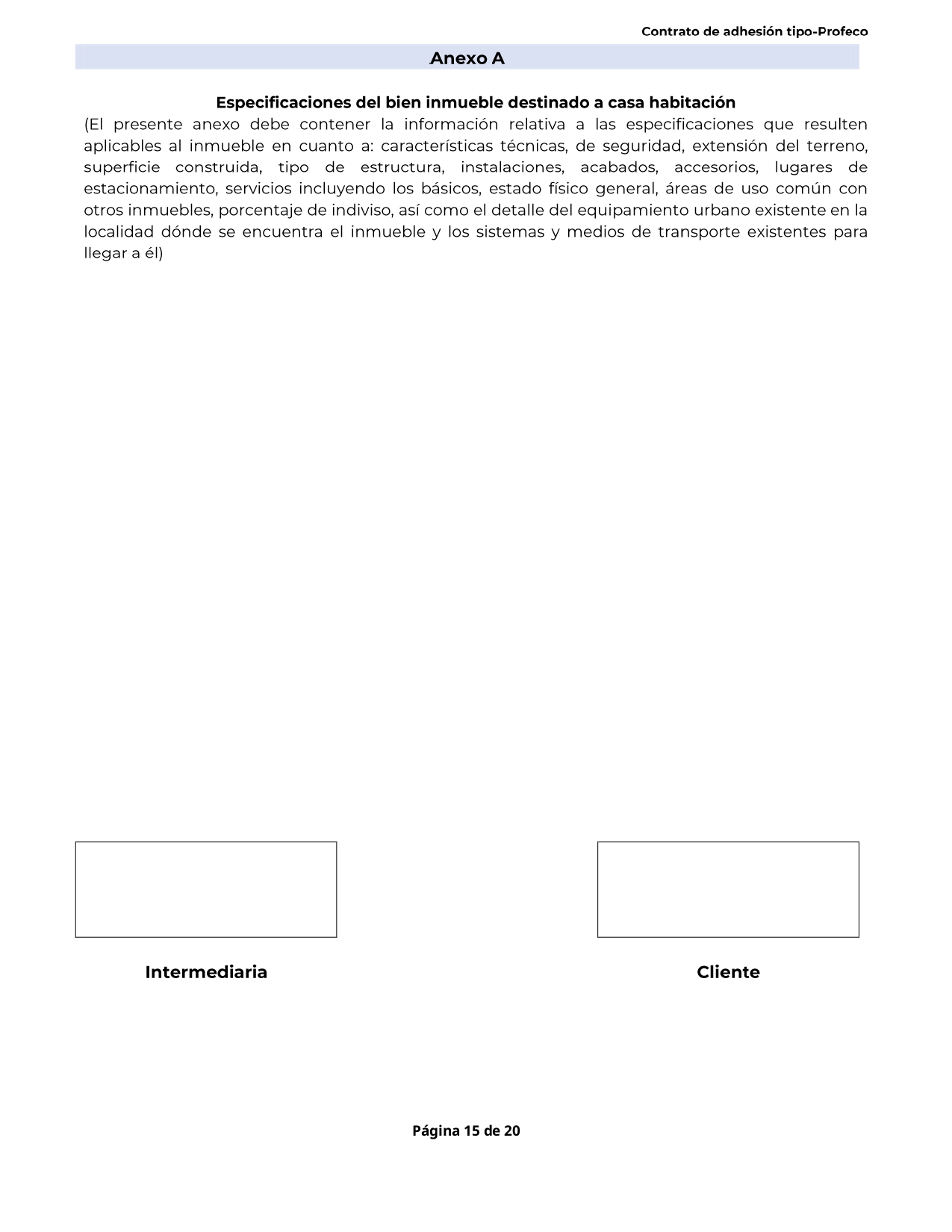 Contrato de adhesión tipo-Profeco

Anexo A

Especificaciones del bien inmueble destinado a casa habitación

(El presente anexo debe contener la información relativa a las especificaciones que resulten aplicables al inmueble en cuanto a: características técnicas, de seguridad, extensión del terreno, superficie construida, tipo de estructura, instalaciones, acabados, accesorios, lugares de estacionamiento, servicios incluyendo los básicos, estado físico general, áreas de uso común con otros inmuebles, porcentaje de indiviso, así como el detalle del equipamiento urbano existente en la localidad dónde se encuentra el inmueble y los sistemas y medios de transporte existentes para llegar a él)

Intermediaria

Cliente

Página 15 de 20